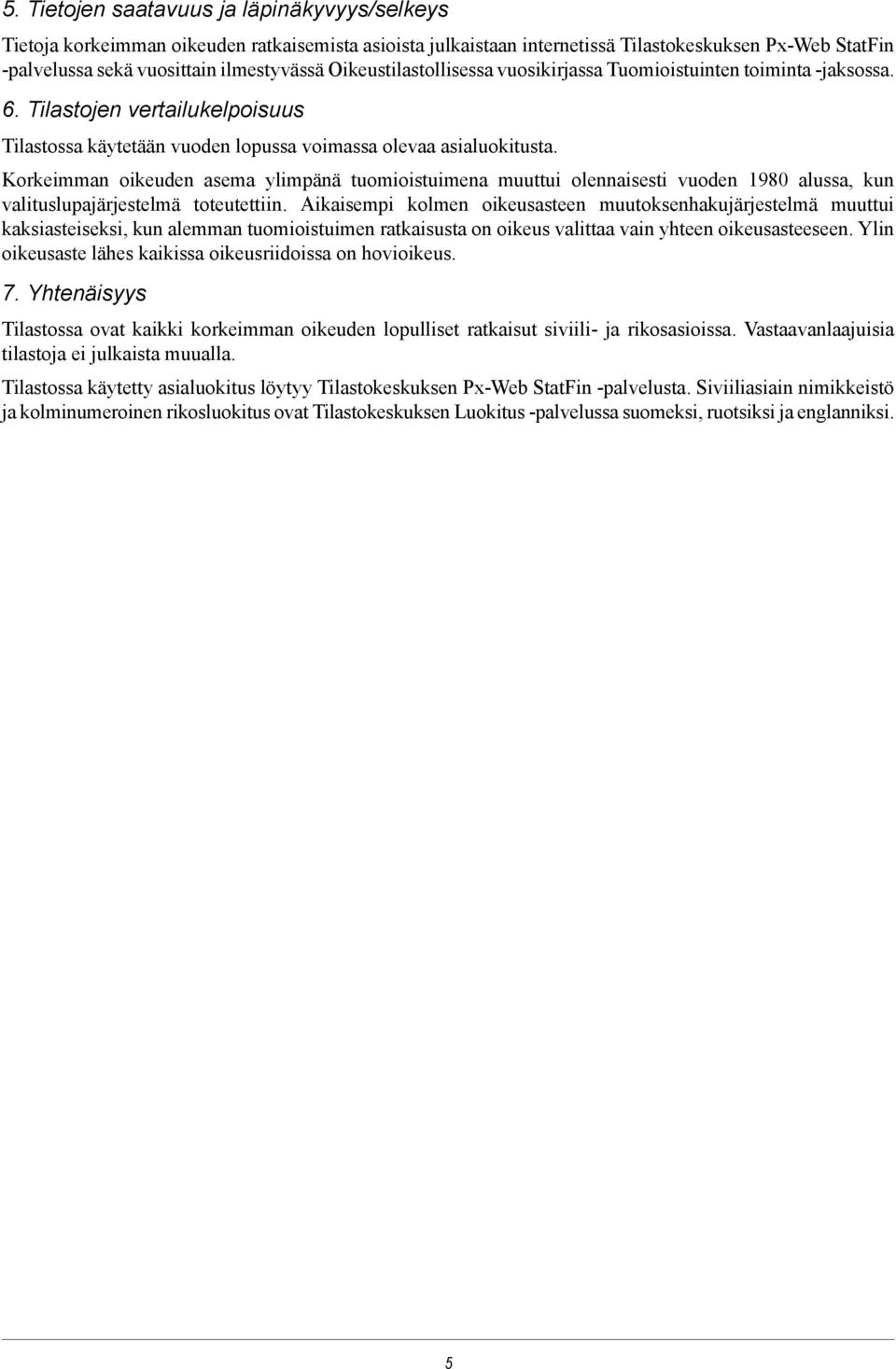 5. Tietojen saatavuus ja läpinäkyvyys/selkeys

Tietoja korkeimman oikeuden ratkaisemista asioista julkaistaan internetissä Tilastokeskuksen Px-Web StatFin -palvelussa sekä vuosittain ilmestyvässä Oikeustilastollisessa vuosikirjassa Tuomioistuinten toiminta -jaksossa.

6. Tilastojen vertailukelpoisuus

Tilastossa käytetään vuoden lopussa voimassa olevaa asialuokitusta.

Korkeimman oikeuden asema ylimpänä tuomioistuimena muuttui olennaisesti vuoden 1980 alussa, kun valituslupajärjestelmä toteutettiin. Aikaisempi kolmen oikeusasteen muutoksenhakujärjestelmä muuttui kaksiasteiseksi, kun alemman tuomioistuimen ratkaisusta on oikeus valittaa vain yhteen oikeusasteeseen. Ylin oikeusaste lähes kaikissa oikeusriidoissa on hovioikeus.

7. Yhtenäisyys

Tilastossa ovat kaikki korkeimman oikeuden lopulliset ratkaisut siviili- ja rikosasioissa. Vastaavanlaajuisia tilastoja ei julkaista muualla.

Tilastossa käytetty asialuokitus löytyy Tilastokeskuksen Px-Web StatFin -palvelusta. Siviiliasiain nimikkeistö ja kolminumeroinen rikosluokitus ovat Tilastokeskuksen Luokitus -palvelussa suomeksi, ruotsiksi ja englanniksi.

5